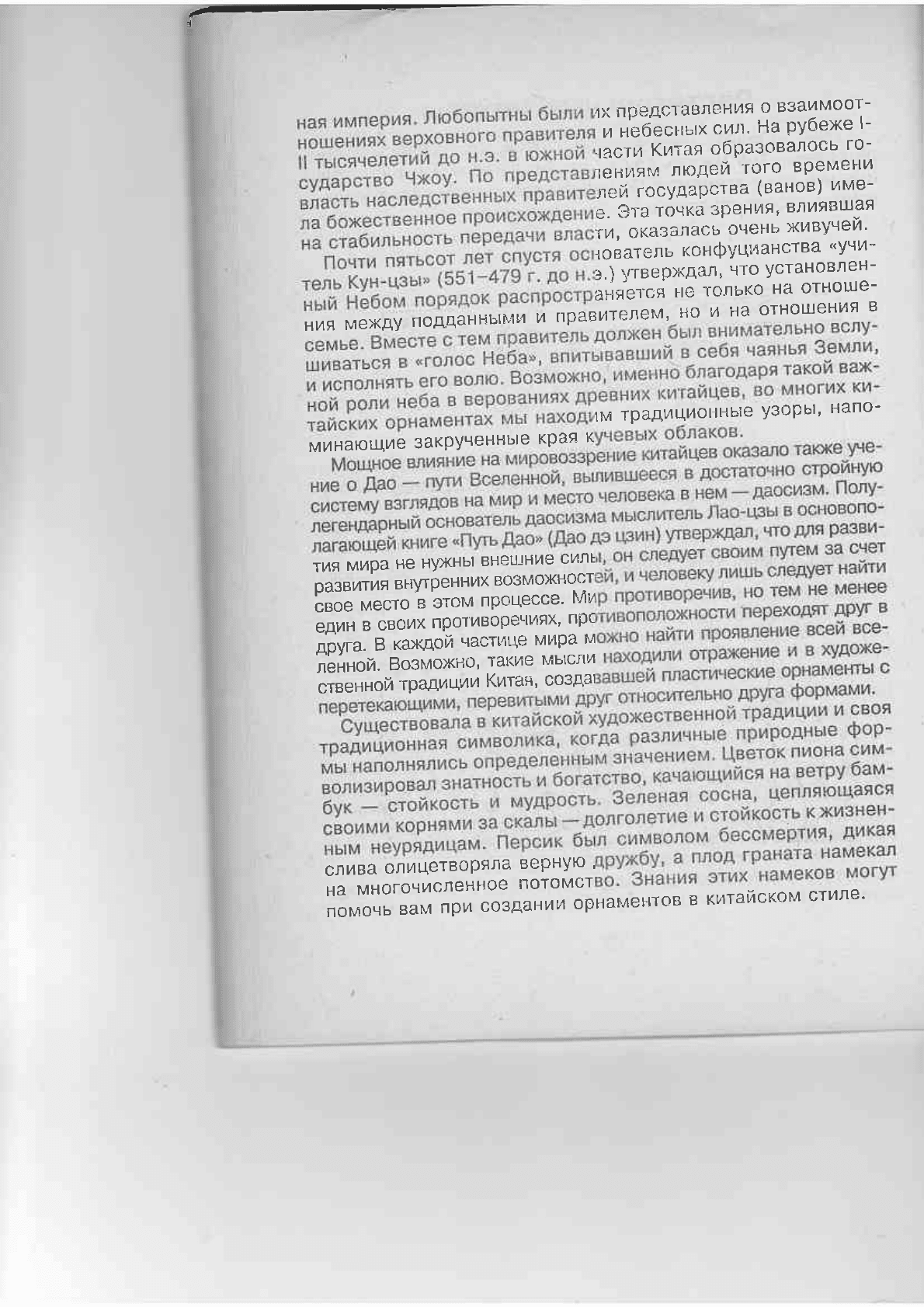 ная империя. Любопытны были их представления о взаимоотношениях верховного правителя и небесных сил. На рубеже I-II тысячелетий до н.э. в южной части Китая образовалось государство Чжоу. По представлениям людей того времени власть наследственных правителей государства (ванов) имела божественное происхождение. Эта точка зрения, влиявшая на стабильность передачи власти, оказалась очень живучей.

Почти пятьсот лет спустя основатель конфуцианства «учитель Кун-цзы» (551–479 г. до н.э.) утверждал, что установленный Небом порядок распространяется не только на отношения между подданными и правителем, но и на отношения в семье. Вместе с тем правитель должен был внимательно вслушиваться в «голос Неба», впитывавший в себя чаянья Земли, и исполнять его волю. Возможно, именно благодаря такой важной роли неба в верованиях древних китайцев, во многих китайских орнаментах мы находим традиционные узоры, напоминающие закрученные края кучевых облаков.

Мощное влияние на мировоззрение китайцев оказало также учение о Дао — пути Вселенной, вылившееся в достаточно стройную систему взглядов на мир и место человека в нем — даосизм. Полулегендарный основатель даосизма мыслитель Лао-цзы в основополагающей книге «Путь Дао» (Дао дэ цзин) утверждал, что для развития мира не нужны внешние силы, он следует своим путем за счет развития внутренних возможностей, и человеку лишь следует найти свое место в этом процессе. Мир противоречив, но тем не менее един в своих противоречиях, противоположности переходят друг в друга. В каждой частице мира можно найти проявление всей вселенной. Возможно, такие мысли находили отражение и в художественной традиции Китая, создававшей пластические орнаменты с перетекающими, перевитыми друг относительно друга формами.

Существовала в китайской художественной традиции и своя традиционная символика, когда различные природные формы наполнялись определенным значением. Цветок пиона символизировал знатность и богатство, качающийся на ветру бамбук — стойкость и мудрость. Зеленая сосна, цепляющаяся своими корнями за скалы — долголетие и стойкость к жизненным неурядицам. Персик был символом бессмертия, дикая слива олицетворяла верную дружбу, а плод граната намекал на многочисленное потомство. Знания этих намеков могут помочь вам при создании орнаментов в китайском стиле.